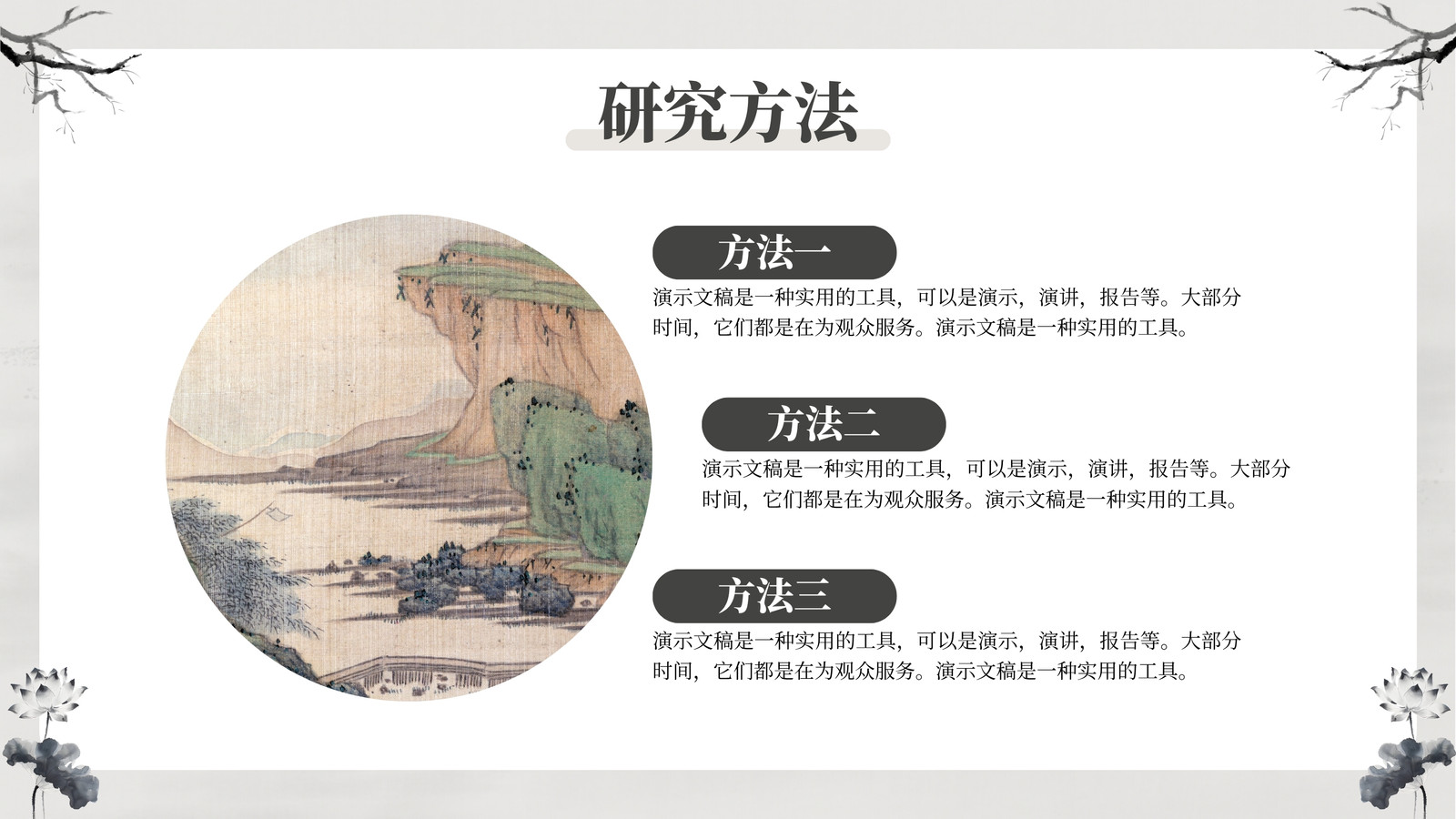 研究方法

方法一

演示文稿是一种实用的工具，可以是演示，演讲，报告等。大部分时间，它们都是在为观众服务。演示文稿是一种实用的工具。

方法二

演示文稿是一种实用的工具，可以是演示，演讲，报告等。大部分时间，它们都是在为观众服务。演示文稿是一种实用的工具。

方法三

演示文稿是一种实用的工具，可以是演示，演讲，报告等。大部分时间，它们都是在为观众服务。演示文稿是一种实用的工具。